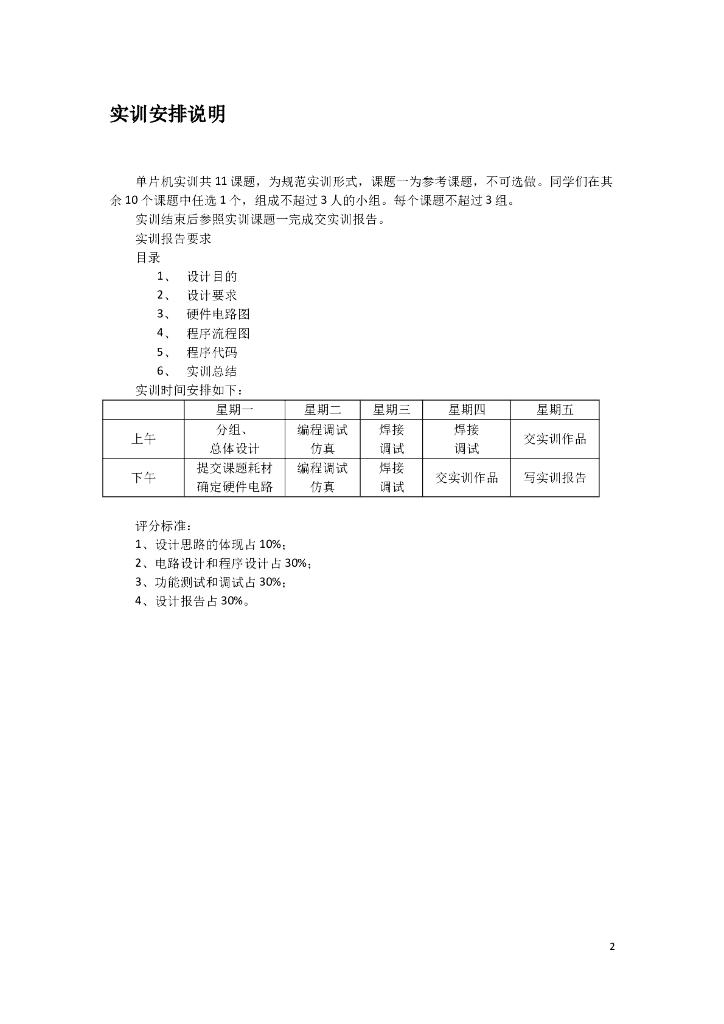 实训安排说明

单片机实训共 11 课题，为规范实训形式，课题一为参考课题，不可选做。同学们在其余 10 个课题中任选 1 个，组成不超过 3 人的小组。每个课题不超过 3 组。

实训结束后参照实训课题一完成交实训报告。

实训报告要求

目录

1、 设计目的

2、 设计要求

3、 硬件电路图

4、 程序流程图

5、 程序代码

6、 实训总结

实训时间安排如下：

| | 星期一 | 星期二 | 星期三 | 星期四 | 星期五 |
|---|---|---|---|---|---|
| 上午 | 分组、总体设计 | 编程调试仿真 | 焊接调试 | 焊接调试 | 交实训作品 |
| 下午 | 提交课题耗材确定硬件电路 | 编程调试仿真 | 焊接调试 | 交实训作品 | 写实训报告 |

评分标准：

1、设计思路的体现占 10%；

2、电路设计和程序设计占 30%；

3、功能测试和调试占 30%；

4、设计报告占 30%。

2